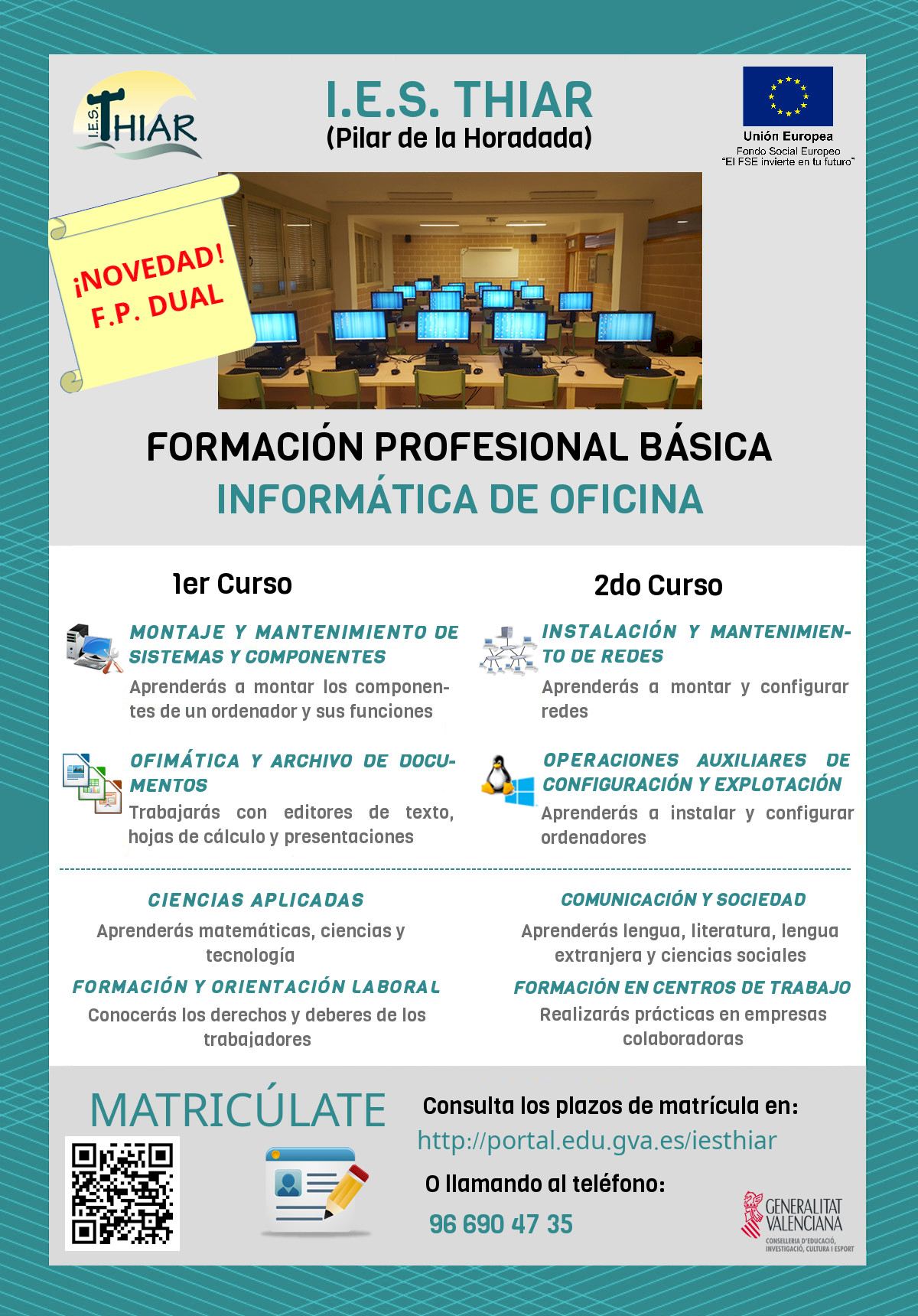 I.E.S. THIAR

I.E.S. THIAR
(Pilar de la Horadada)

Unión Europea
Fondo Social Europeo
"El FSE invierte en tu futuro"

¡NOVEDAD!
F.P. DUAL

FORMACIÓN PROFESIONAL BÁSICA
INFORMÁTICA DE OFICINA

1er Curso

MONTAJE Y MANTENIMIENTO DE SISTEMAS Y COMPONENTES
Aprenderás a montar los componentes de un ordenador y sus funciones

OFIMÁTICA Y ARCHIVO DE DOCUMENTOS
Trabajarás con editores de texto, hojas de cálculo y presentaciones

2do Curso

INSTALACIÓN Y MANTENIMIENTO DE REDES
Aprenderás a montar y configurar redes

OPERACIONES AUXILIARES DE CONFIGURACIÓN Y EXPLOTACIÓN
Aprenderás a instalar y configurar ordenadores

CIENCIAS APLICADAS
Aprenderás matemáticas, ciencias y tecnología

FORMACIÓN Y ORIENTACIÓN LABORAL
Conocerás los derechos y deberes de los trabajadores

COMUNICACIÓN Y SOCIEDAD
Aprenderás lengua, literatura, lengua extranjera y ciencias sociales

FORMACIÓN EN CENTROS DE TRABAJO
Realizarás prácticas en empresas colaboradoras

MATRICÚLATE

Consulta los plazos de matrícula en:
http://portal.edu.gva.es/iesthiar
O llamando al teléfono:
96 690 47 35

GENERALITAT VALENCIANA
CONSELLERIA D'EDUCACIÓ, INVESTIGACIÓ, CULTURA I ESPORT